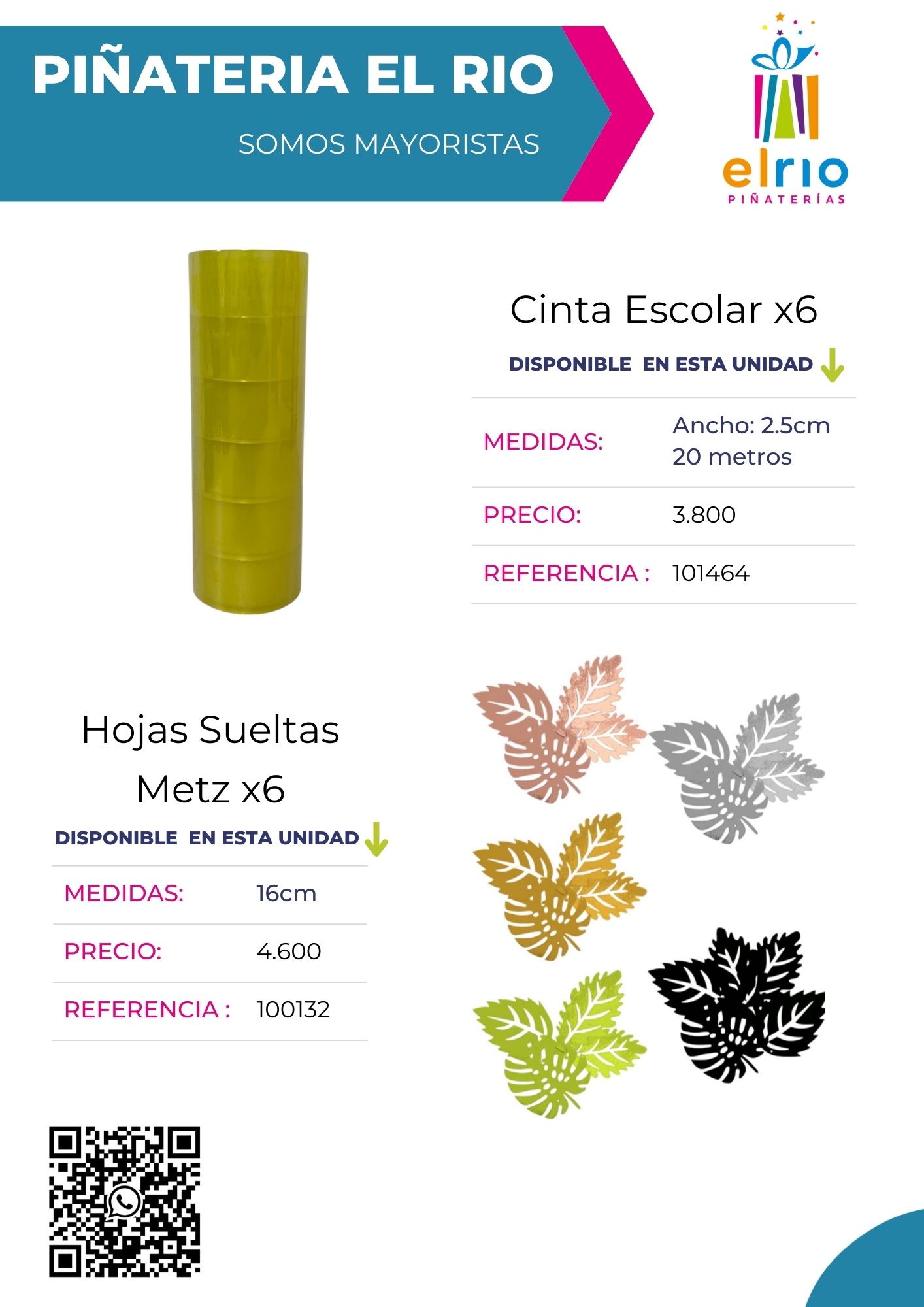 PIÑATERIA EL RIO

SOMOS MAYORISTAS

elrio
PIÑATERÍAS

Cinta Escolar x6

DISPONIBLE EN ESTA UNIDAD

| MEDIDAS: | Ancho: 2.5cm 20 metros |
|---|---|
| PRECIO: | 3.800 |
| REFERENCIA : | 101464 |

Hojas Sueltas Metz x6

DISPONIBLE EN ESTA UNIDAD

| MEDIDAS: | 16cm |
|---|---|
| PRECIO: | 4.600 |
| REFERENCIA : | 100132 |